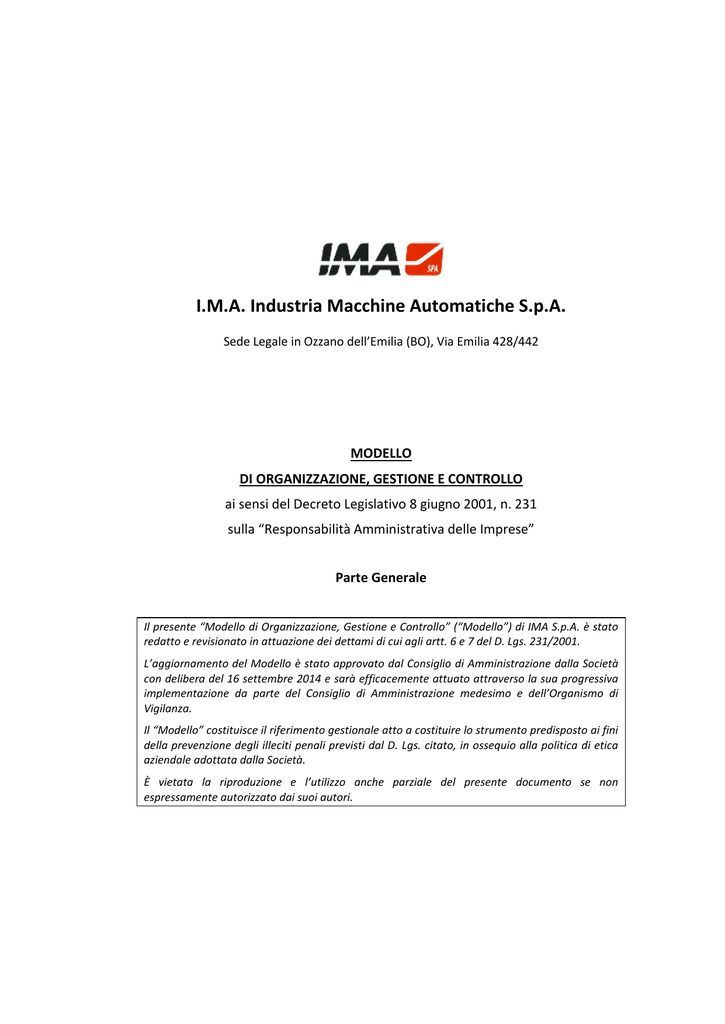 IMA SPA

I.M.A. Industria Macchine Automatiche S.p.A.

Sede Legale in Ozzano dell'Emilia (BO), Via Emilia 428/442

MODELLO

DI ORGANIZZAZIONE, GESTIONE E CONTROLLO

ai sensi del Decreto Legislativo 8 giugno 2001, n. 231

sulla "Responsabilità Amministrativa delle Imprese"

Parte Generale

Il presente "Modello di Organizzazione, Gestione e Controllo" ("Modello") di IMA S.p.A. è stato redatto e revisionato in attuazione dei dettami di cui agli artt. 6 e 7 del D. Lgs. 231/2001.

L'aggiornamento del Modello è stato approvato dal Consiglio di Amministrazione dalla Società con delibera del 16 settembre 2014 e sarà efficacemente attuato attraverso la sua progressiva implementazione da parte del Consiglio di Amministrazione medesimo e dell'Organismo di Vigilanza.

Il "Modello" costituisce il riferimento gestionale atto a costituire lo strumento predisposto ai fini della prevenzione degli illeciti penali previsti dal D. Lgs. citato, in ossequio alla politica di etica aziendale adottata dalla Società.

È vietata la riproduzione e l'utilizzo anche parziale del presente documento se non espressamente autorizzato dai suoi autori.